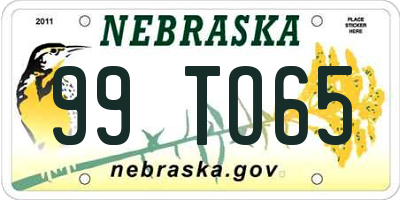 2011

NEBRASKA

PLACE STICKER HERE

99 T065

nebraska.gov